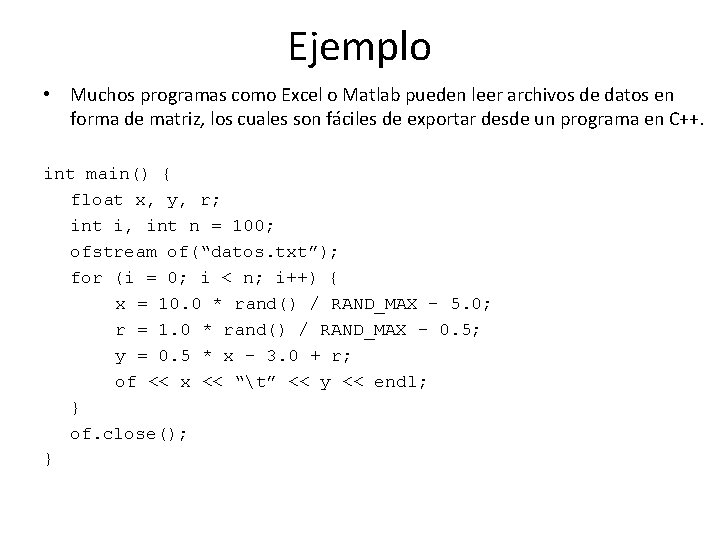 Ejemplo

• Muchos programas como Excel o Matlab pueden leer archivos de datos en forma de matriz, los cuales son fáciles de exportar desde un programa en C++.

int main() {
   float x, y, r;
   int i, int n = 100;
   ofstream of("datos.txt");
   for (i = 0; i < n; i++) {
       x = 10.0 * rand() / RAND_MAX - 5.0;
       r = 1.0 * rand() / RAND_MAX - 0.5;
       y = 0.5 * x - 3.0 + r;
       of << x << "\t" << y << endl;
   }
   of.close();
}